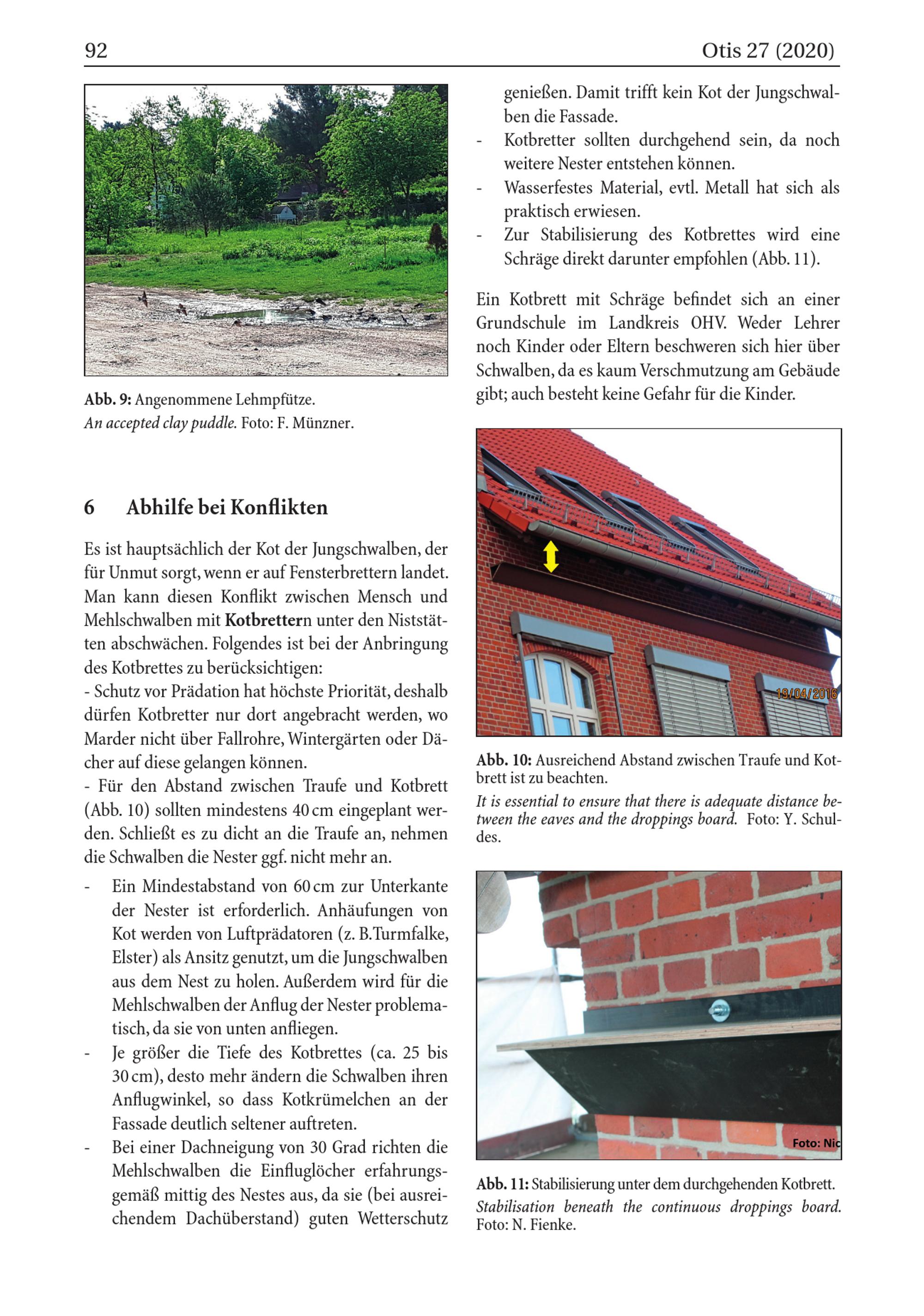 92

Otis 27 (2020)

Abb. 9: Angenommene Lehmpfütze.
An accepted clay puddle. Foto: F. Münzner.

6 Abhilfe bei Konflikten

Es ist hauptsächlich der Kot der Jungschwalben, der für Unmut sorgt, wenn er auf Fensterbrettern landet. Man kann diesen Konflikt zwischen Mensch und Mehlschwalben mit Kotbrettern unter den Niststätten abschwächen. Folgendes ist bei der Anbringung des Kotbrettes zu berücksichtigen:
- Schutz vor Prädation hat höchste Priorität, deshalb dürfen Kotbretter nur dort angebracht werden, wo Marder nicht über Fallrohre, Wintergärten oder Dächer auf diese gelangen können.
- Für den Abstand zwischen Traufe und Kotbrett (Abb. 10) sollten mindestens 40 cm eingeplant werden. Schließt es zu dicht an die Traufe an, nehmen die Schwalben die Nester ggf. nicht mehr an.

- Ein Mindestabstand von 60 cm zur Unterkante der Nester ist erforderlich. Anhäufungen von Kot werden von Luftprädatoren (z. B.Turmfalke, Elster) als Ansitz genutzt, um die Jungschwalben aus dem Nest zu holen. Außerdem wird für die Mehlschwalben der Anflug der Nester problematisch, da sie von unten anfliegen.
- Je größer die Tiefe des Kotbrettes (ca. 25 bis 30 cm), desto mehr ändern die Schwalben ihren Anflugwinkel, so dass Kotkrümelchen an der Fassade deutlich seltener auftreten.
- Bei einer Dachneigung von 30 Grad richten die Mehlschwalben die Einfluglöcher erfahrungsgemäß mittig des Nestes aus, da sie (bei ausreichendem Dachüberstand) guten Wetterschutz genießen. Damit trifft kein Kot der Jungschwalben die Fassade.
- Kotbretter sollten durchgehend sein, da noch weitere Nester entstehen können.
- Wasserfestes Material, evtl. Metall hat sich als praktisch erwiesen.
- Zur Stabilisierung des Kotbrettes wird eine Schräge direkt darunter empfohlen (Abb. 11).

Ein Kotbrett mit Schräge befindet sich an einer Grundschule im Landkreis OHV. Weder Lehrer noch Kinder oder Eltern beschweren sich hier über Schwalben, da es kaum Verschmutzung am Gebäude gibt; auch besteht keine Gefahr für die Kinder.

19/04/2016

Abb. 10: Ausreichend Abstand zwischen Traufe und Kotbrett ist zu beachten.
It is essential to ensure that there is adequate distance between the eaves and the droppings board. Foto: Y. Schuldes.

Foto: Nic

Abb. 11: Stabilisierung unter dem durchgehenden Kotbrett.
Stabilisation beneath the continuous droppings board. Foto: N. Fienke.